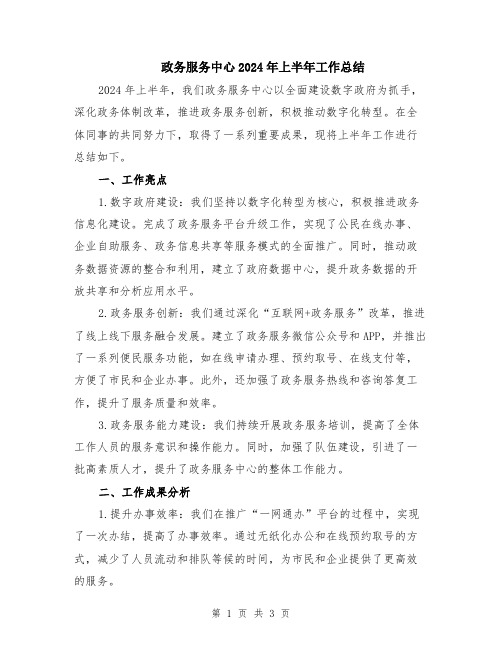 政务服务中心2024年上半年工作总结

2024年上半年，我们政务服务中心以全面建设数字政府为抓手，深化政务体制改革，推进政务服务创新，积极推动数字化转型。在全体同事的共同努力下，取得了一系列重要成果，现将上半年工作进行总结如下。

一、工作亮点

1.数字政府建设：我们坚持以数字化转型为核心，积极推进政务信息化建设。完成了政务服务平台升级工作，实现了公民在线办事、企业自助服务、政务信息共享等服务模式的全面推广。同时，推动政务数据资源的整合和利用，建立了政府数据中心，提升政务数据的开放共享和分析应用水平。

2.政务服务创新：我们通过深化“互联网+政务服务”改革，推进了线上线下服务融合发展。建立了政务服务微信公众号和APP，并推出了一系列便民服务功能，如在线申请办理、预约取号、在线支付等，方便了市民和企业办事。此外，还加强了政务服务热线和咨询答复工作，提升了服务质量和效率。

3.政务服务能力建设：我们持续开展政务服务培训，提高了全体工作人员的服务意识和操作能力。同时，加强了队伍建设，引进了一批高素质人才，提升了政务服务中心的整体工作能力。

二、工作成果分析

1.提升办事效率：我们在推广“一网通办”平台的过程中，实现了一次办结，提高了办事效率。通过无纸化办公和在线预约取号的方式，减少了人员流动和排队等候的时间，为市民和企业提供了更高效的服务。

第 1 页 共 3 页